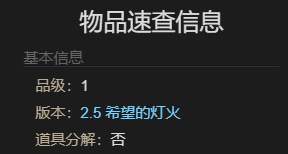 物品速查信息

基本信息

品级：1

版本：2.5 希望的灯火

道具分解：否